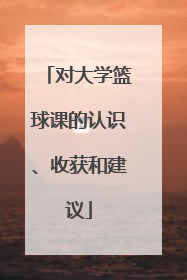 「对大学篮球课的认识、收获和建议」